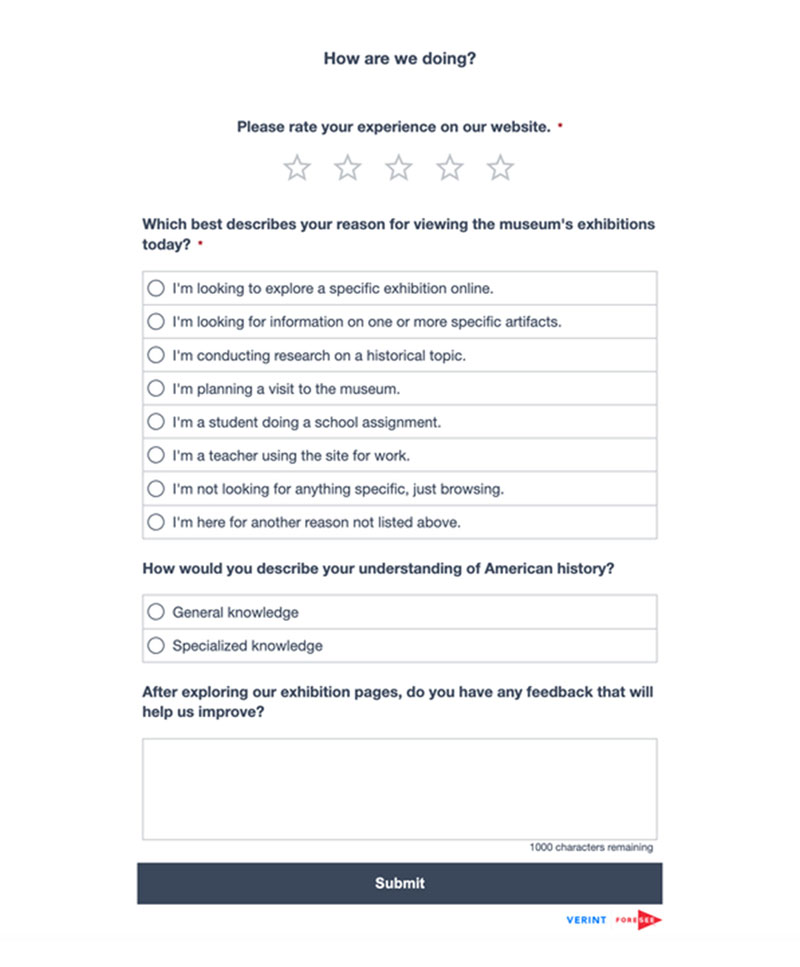 How are we doing?

Please rate your experience on our website. •

Which best describes your reason for viewing the museum's exhibitions today? •

I'm looking to explore a specific exhibition online.
I'm looking for information on one or more specific artifacts.
I'm conducting research on a historical topic.
I'm planning a visit to the museum.
I'm a student doing a school assignment.
I'm a teacher using the site for work.
I'm not looking for anything specific, just browsing.
I'm here for another reason not listed above.

How would you describe your understanding of American history?

General knowledge
Specialized knowledge

After exploring our exhibition pages, do you have any feedback that will help us improve?

1000 characters remaining

Submit

VERINT FORESEE